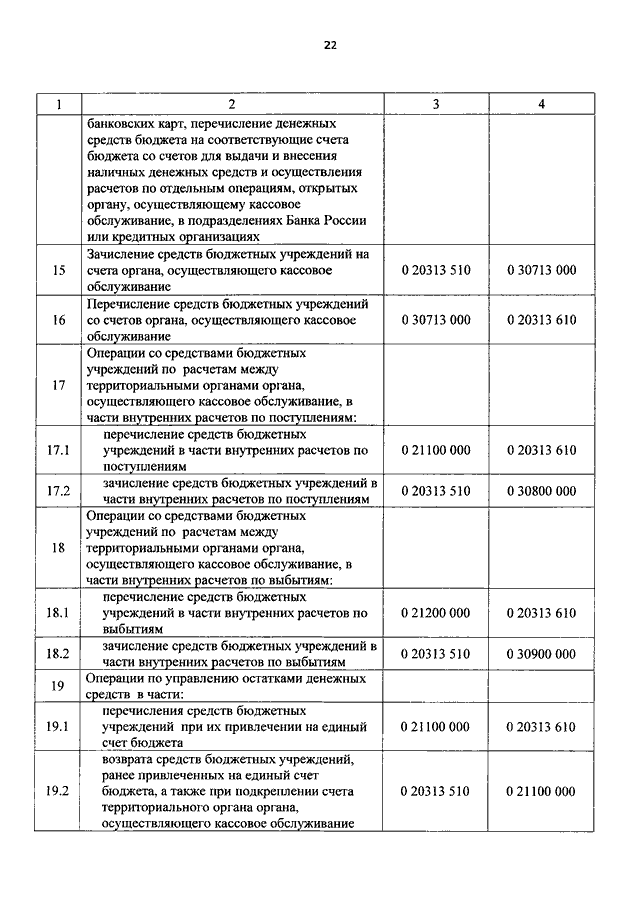 22

| 1 | 2 | 3 | 4 |
|---|---|---|---|
| | банковских карт, перечисление денежных средств бюджета на соответствующие счета бюджета со счетов для выдачи и внесения наличных денежных средств и осуществления расчетов по отдельным операциям, открытых органу, осуществляющему кассовое обслуживание, в подразделениях Банка России или кредитных организациях | | |
| 15 | Зачисление средств бюджетных учреждений на счета органа, осуществляющего кассовое обслуживание | 0 20313 510 | 0 30713 000 |
| 16 | Перечисление средств бюджетных учреждений со счетов органа, осуществляющего кассовое обслуживание | 0 30713 000 | 0 20313 610 |
| 17 | Операции со средствами бюджетных учреждений по расчетам между территориальными органами органа, осуществляющего кассовое обслуживание, в части внутренних расчетов по поступлениям: | | |
| 17.1 | перечисление средств бюджетных учреждений в части внутренних расчетов по поступлениям | 0 21100 000 | 0 20313 610 |
| 17.2 | зачисление средств бюджетных учреждений в части внутренних расчетов по поступлениям | 0 20313 510 | 0 30800 000 |
| 18 | Операции со средствами бюджетных учреждений по расчетам между территориальными органами органа, осуществляющего кассовое обслуживание, в части внутренних расчетов по выбытиям: | | |
| 18.1 | перечисление средств бюджетных учреждений в части внутренних расчетов по выбытиям | 0 21200 000 | 0 20313 610 |
| 18.2 | зачисление средств бюджетных учреждений в части внутренних расчетов по выбытиям | 0 20313 510 | 0 30900 000 |
| 19 | Операции по управлению остатками денежных средств в части: | | |
| 19.1 | перечисления средств бюджетных учреждений при их привлечении на единый счет бюджета | 0 21100 000 | 0 20313 610 |
| 19.2 | возврата средств бюджетных учреждений, ранее привлеченных на единый счет бюджета, а также при подкреплении счета территориального органа органа, осуществляющего кассовое обслуживание | 0 20313 510 | 0 21100 000 |